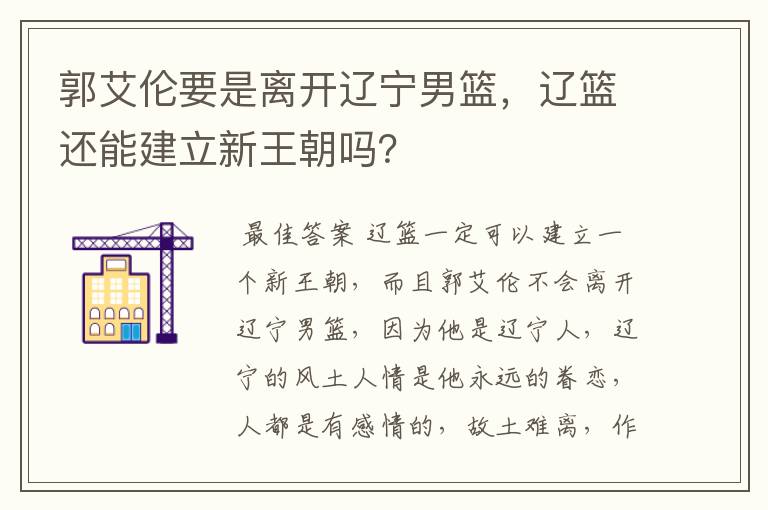 郭艾伦要是离开辽宁男篮，辽篮还能建立新王朝吗?

最佳答案 辽篮一定可以建立一个新王朝，而且郭艾伦不会离开辽宁男篮，因为他是辽宁人，辽宁的风土人情是他永远的眷恋，人都是有感情的，故土难离，作